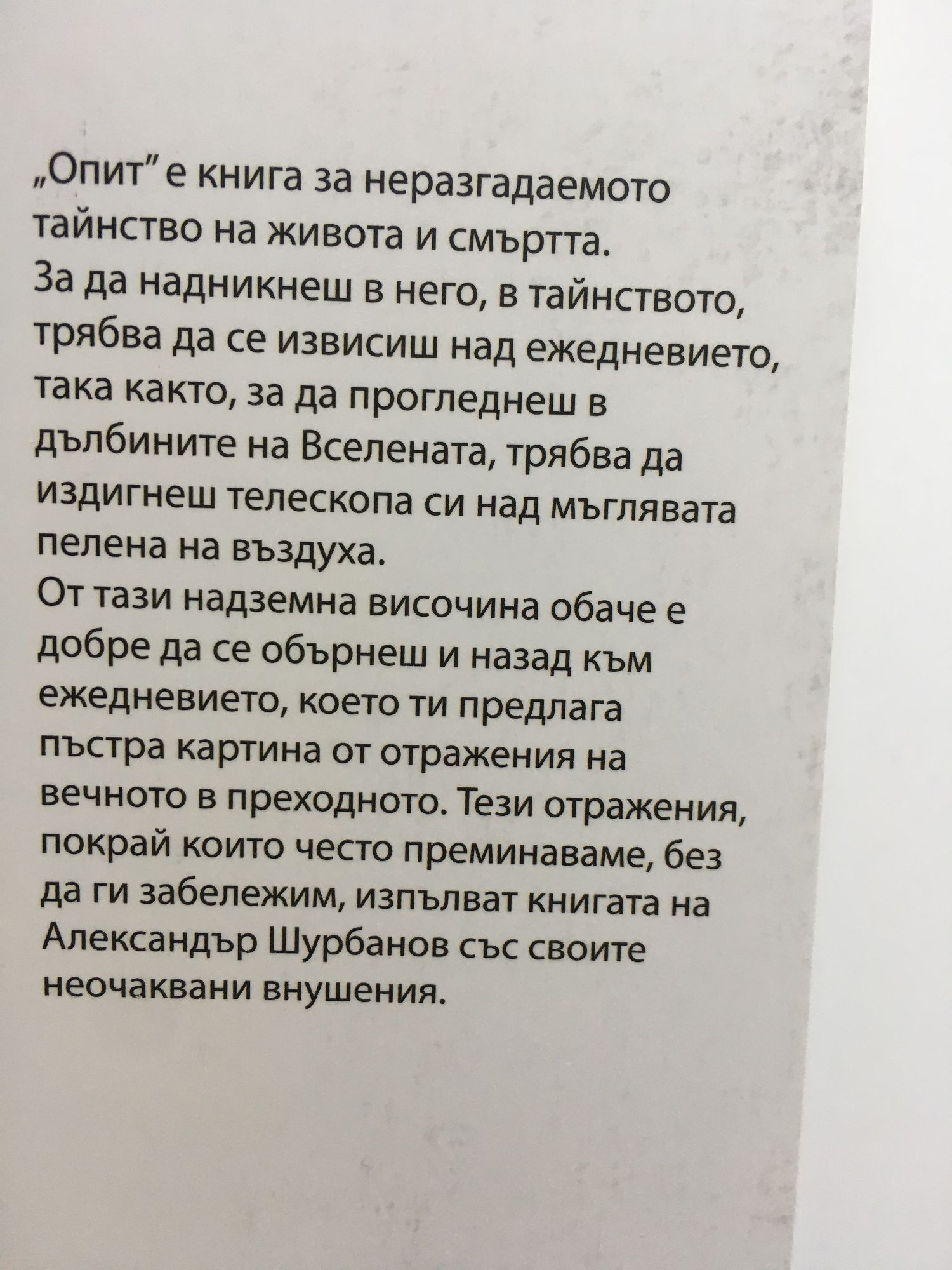 „Опит" е книга за неразгадаемото тайнство на живота и смъртта.
За да надникнеш в него, в тайнството, трябва да се извисиш над ежедневието, така както, за да прогледнеш в дълбините на Вселената, трябва да издигнеш телескопа си над мъглявата пелена на въздуха.
От тази надземна височина обаче е добре да се обърнеш и назад към ежедневието, което ти предлага пъстра картина от отражения на вечното в преходното. Тези отражения, покрай които често преминаваме, без да ги забележим, изпълват книгата на Александър Шурбанов със своите неочаквани внушения.